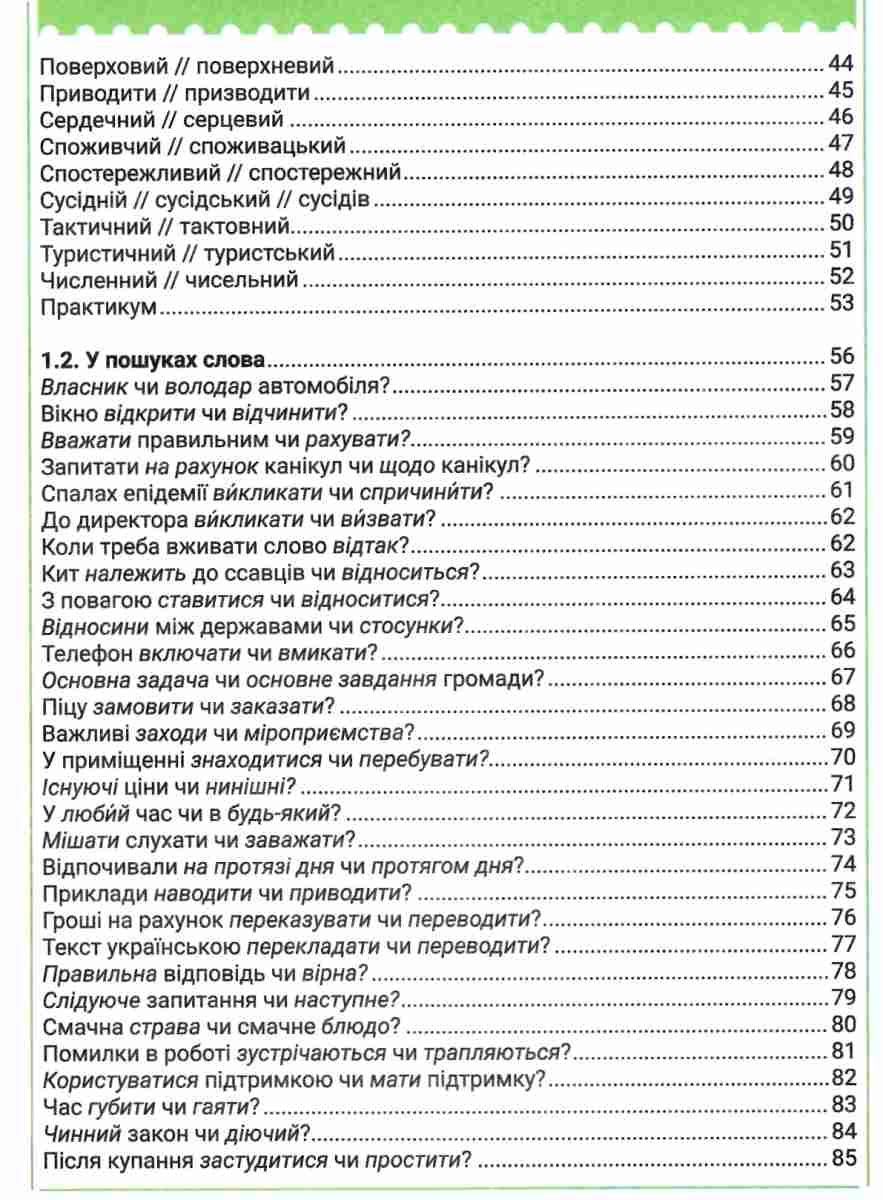 Поверховий // поверхневий 44
Приводити // призводити 45
Сердечний // серцевий 46
Споживчий // споживацький 47
Спостережливий // спостережний 48
Сусідній // сусідський // сусідів 49
Тактичний // тактовний 50
Туристичний // туристський 51
Численний // чисельний 52
Практикум 53

1.2. У пошуках слова 56
Власник чи володар автомобіля? 57
Вікно відкрити чи відчинити? 58
Вважати правильним чи рахувати? 59
Запитати на рахунок канікул чи щодо канікул? 60
Спалах епідемії ви́кликати чи спричини́ти? 61
До директора ви́кликати чи ви́звати? 62
Коли треба вживати слово відтак? 62
Кит належить до ссавців чи відноситься? 63
З повагою ставитися чи відноситися? 64
Відносини між державами чи стосунки? 65
Телефон включати чи вмикати? 66
Основна задача чи основне завдання громади? 67
Піцу замовити чи заказати? 68
Важливі заходи чи міроприємства? 69
У приміщенні знаходитися чи перебувати? 70
Існуючі ціни чи нинішні? 71
У любий час чи в будь-який? 72
Мішати слухати чи заважати? 73
Відпочивали на протязі дня чи протягом дня? 74
Приклади наводити чи приводити? 75
Гроші на рахунок переказувати чи переводити? 76
Текст українською перекладати чи переводити? 77
Правильна відповідь чи вірна? 78
Слідуюче запитання чи наступне? 79
Смачна страва чи смачне блюдо? 80
Помилки в роботі зустрічаються чи трапляються? 81
Користуватися підтримкою чи мати підтримку? 82
Час губити чи гаяти? 83
Чинний закон чи діючий? 84
Після купання застудитися чи простити? 85